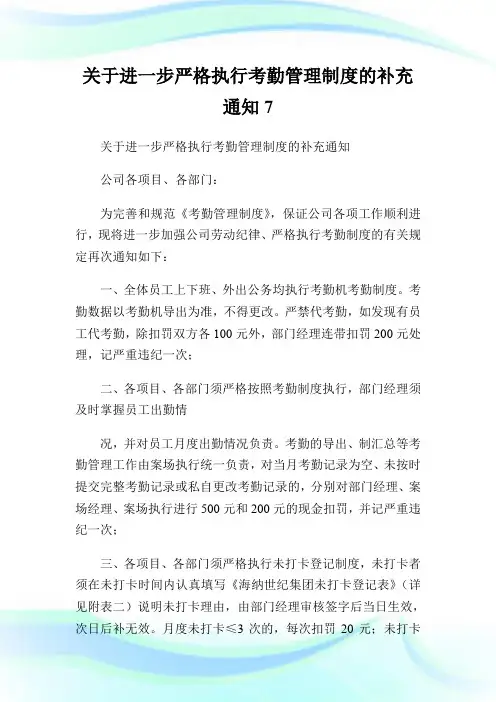 关于进一步严格执行考勤管理制度的补充通知 7

关于进一步严格执行考勤管理制度的补充通知

公司各项目、各部门：

为完善和规范《考勤管理制度》，保证公司各项工作顺利进行，现将进一步加强公司劳动纪律、严格执行考勤制度的有关规定再次通知如下：

一、全体员工上下班、外出公务均执行考勤机考勤制度。考勤数据以考勤机导出为准，不得更改。严禁代考勤，如发现有员工代考勤，除扣罚双方各 100 元外，部门经理连带扣罚 200 元处理，记严重违纪一次；

二、各项目、各部门须严格按照考勤制度执行，部门经理须及时掌握员工出勤情

况，并对员工月度出勤情况负责。考勤的导出、制汇总等考勤管理工作由案场执行统一负责，对当月考勤记录为空、未按时提交完整考勤记录或私自更改考勤记录的，分别对部门经理、案场经理、案场执行进行 500 元和 200 元的现金扣罚，并记严重违纪一次；

三、各项目、各部门须严格执行未打卡登记制度，未打卡者须在未打卡时间内认真填写《海纳世纪集团未打卡登记表》（详见附表二）说明未打卡理由，由部门经理审核签字后当日生效，次日后补无效。月度未打卡≤3 次的，每次扣罚 20 元；未打卡